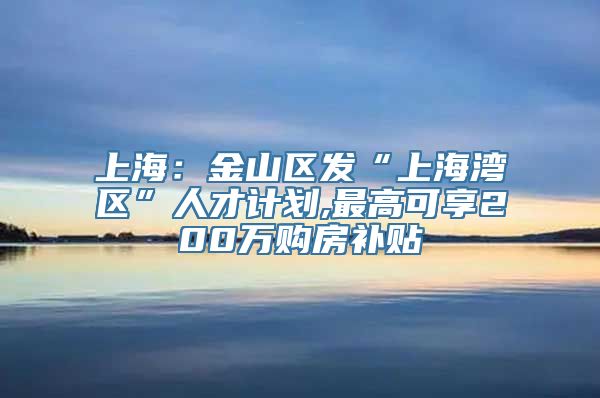 上海：金山区发“上海湾区”人才计划,最高可享200万购房补贴